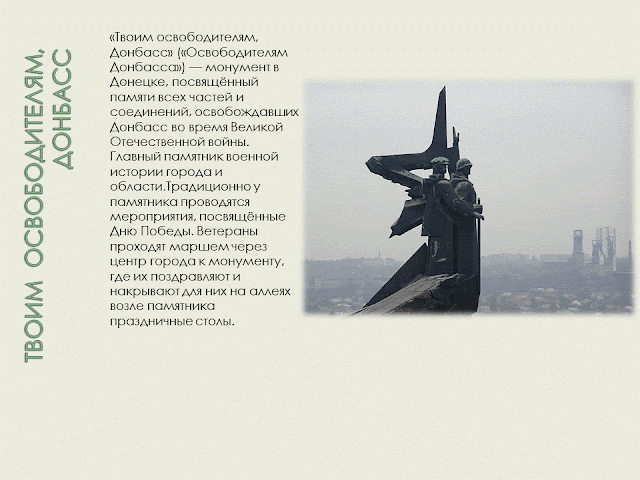 ТВОИМ ОСВОБОДИТЕЛЯМ, ДОНБАСС

«Твоим освободителям, Донбасс» («Освободителям Донбасса») — монумент в Донецке, посвящённый памяти всех частей и соединений, освобождавших Донбасс во время Великой Отечественной войны. Главный памятник военной истории города и области.Традиционно у памятника проводятся мероприятия, посвящённые Дню Победы. Ветераны проходят маршем через центр города к монументу, где их поздравляют и накрывают для них на аллеях возле памятника праздничные столы.